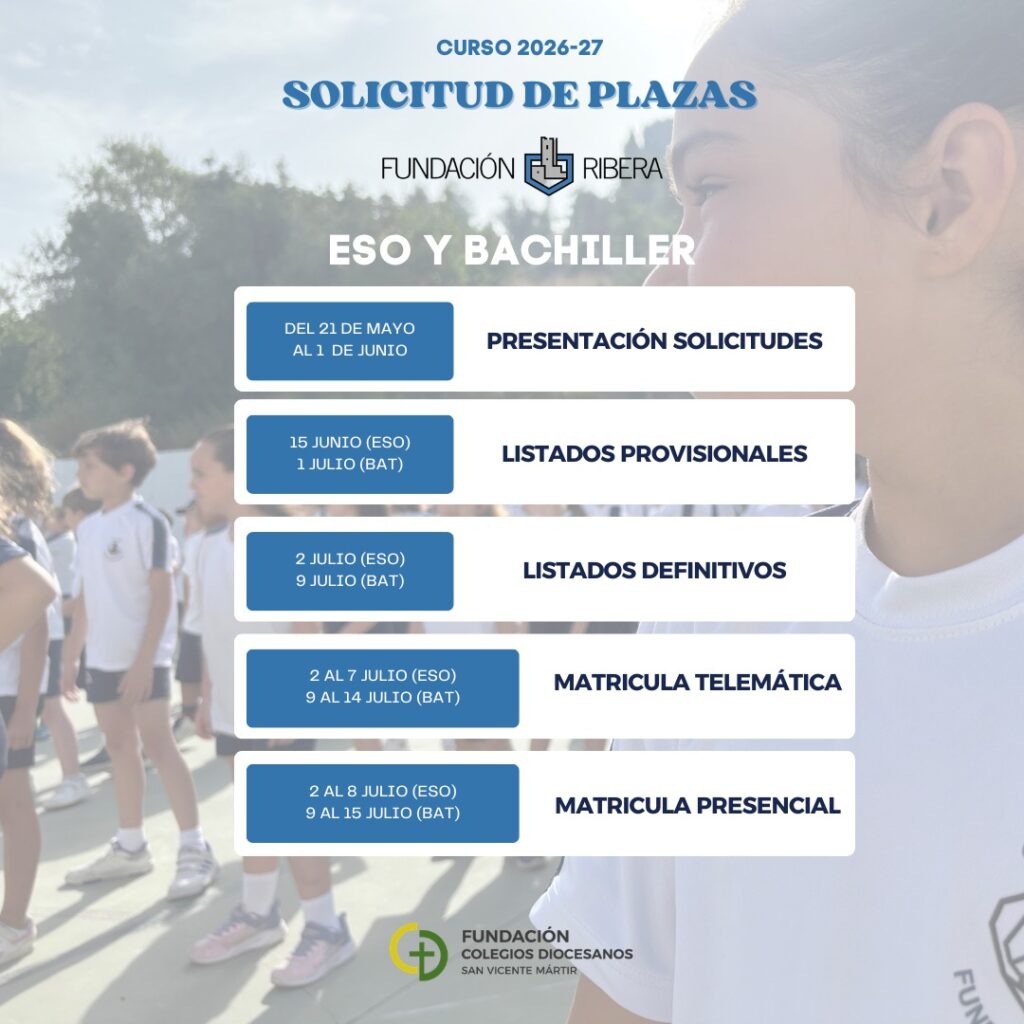 CURSO 2026-27

SOLICITUD DE PLAZAS

FUNDACIÓN RIBERA

ESO Y BACHILLER

DEL 21 DE MAYO
AL 1 DE JUNIO

PRESENTACIÓN SOLICITUDES

15 JUNIO (ESO)
1 JULIO (BAT)

LISTADOS PROVISIONALES

2 JULIO (ESO)
9 JULIO (BAT)

LISTADOS DEFINITIVOS

2 AL 7 JULIO (ESO)
9 AL 14 JULIO (BAT)

MATRICULA TELEMÁTICA

2 AL 8 JULIO (ESO)
9 AL 15 JULIO (BAT)

MATRICULA PRESENCIAL

FUNDACIÓN
COLEGIOS DIOCESANOS
SAN VICENTE MÁRTIR